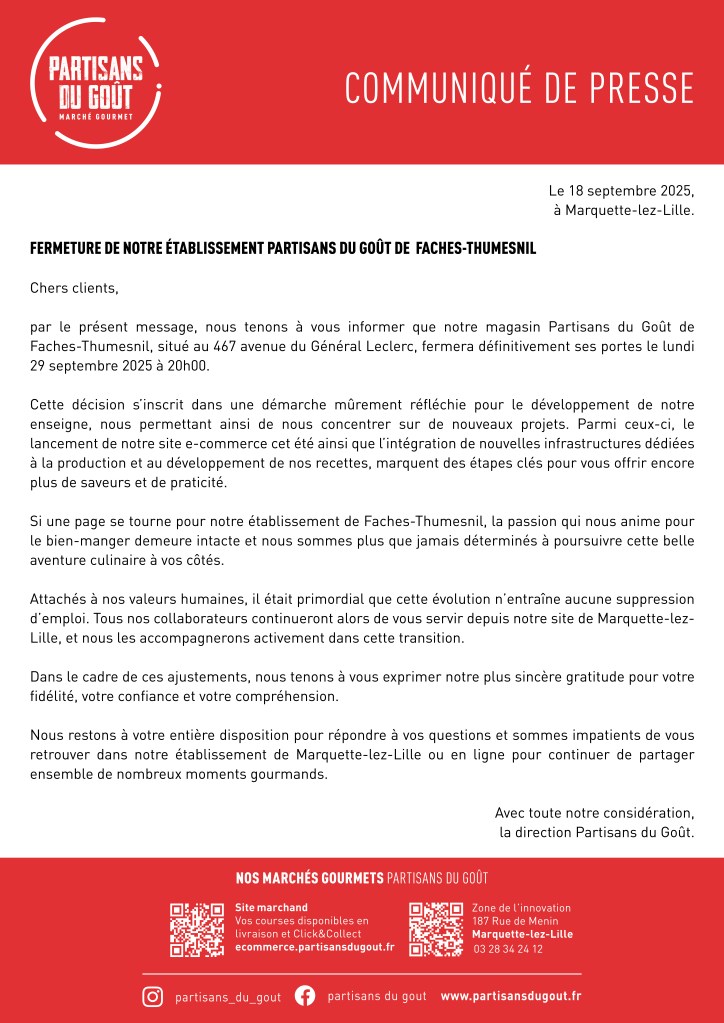 PARTISANS DU GOÛT
MARCHÉ GOURMET

COMMUNIQUÉ DE PRESSE

Le 18 septembre 2025,
à Marquette-lez-Lille.

FERMETURE DE NOTRE ÉTABLISSEMENT PARTISANS DU GOÛT DE FACHES-THUMESNIL

Chers clients,

par le présent message, nous tenons à vous informer que notre magasin Partisans du Goût de Faches-Thumesnil, situé au 467 avenue du Général Leclerc, fermera définitivement ses portes le lundi 29 septembre 2025 à 20h00.

Cette décision s'inscrit dans une démarche mûrement réfléchie pour le développement de notre enseigne, nous permettant ainsi de nous concentrer sur de nouveaux projets. Parmi ceux-ci, le lancement de notre site e-commerce cet été ainsi que l'intégration de nouvelles infrastructures dédiées à la production et au développement de nos recettes, marquent des étapes clés pour vous offrir encore plus de saveurs et de praticité.

Si une page se tourne pour notre établissement de Faches-Thumesnil, la passion qui nous anime pour le bien-manger demeure intacte et nous sommes plus que jamais déterminés à poursuivre cette belle aventure culinaire à vos côtés.

Attachés à nos valeurs humaines, il était primordial que cette évolution n'entraîne aucune suppression d'emploi. Tous nos collaborateurs continueront alors de vous servir depuis notre site de Marquette-lez-Lille, et nous les accompagnerons activement dans cette transition.

Dans le cadre de ces ajustements, nous tenons à vous exprimer notre plus sincère gratitude pour votre fidélité, votre confiance et votre compréhension.

Nous restons à votre entière disposition pour répondre à vos questions et sommes impatients de vous retrouver dans notre établissement de Marquette-lez-Lille ou en ligne pour continuer de partager ensemble de nombreux moments gourmands.

Avec toute notre considération,
la direction Partisans du Goût.

NOS MARCHÉS GOURMETS PARTISANS DU GOÛT

Site marchand
Vos courses disponibles en livraison et Click&Collect
ecommerce.partisansdugout.fr

Zone de l'innovation
187 Rue de Menin
Marquette-lez-Lille
03 28 34 24 12

partisans_du_gout partisans du gout www.partisansdugout.fr